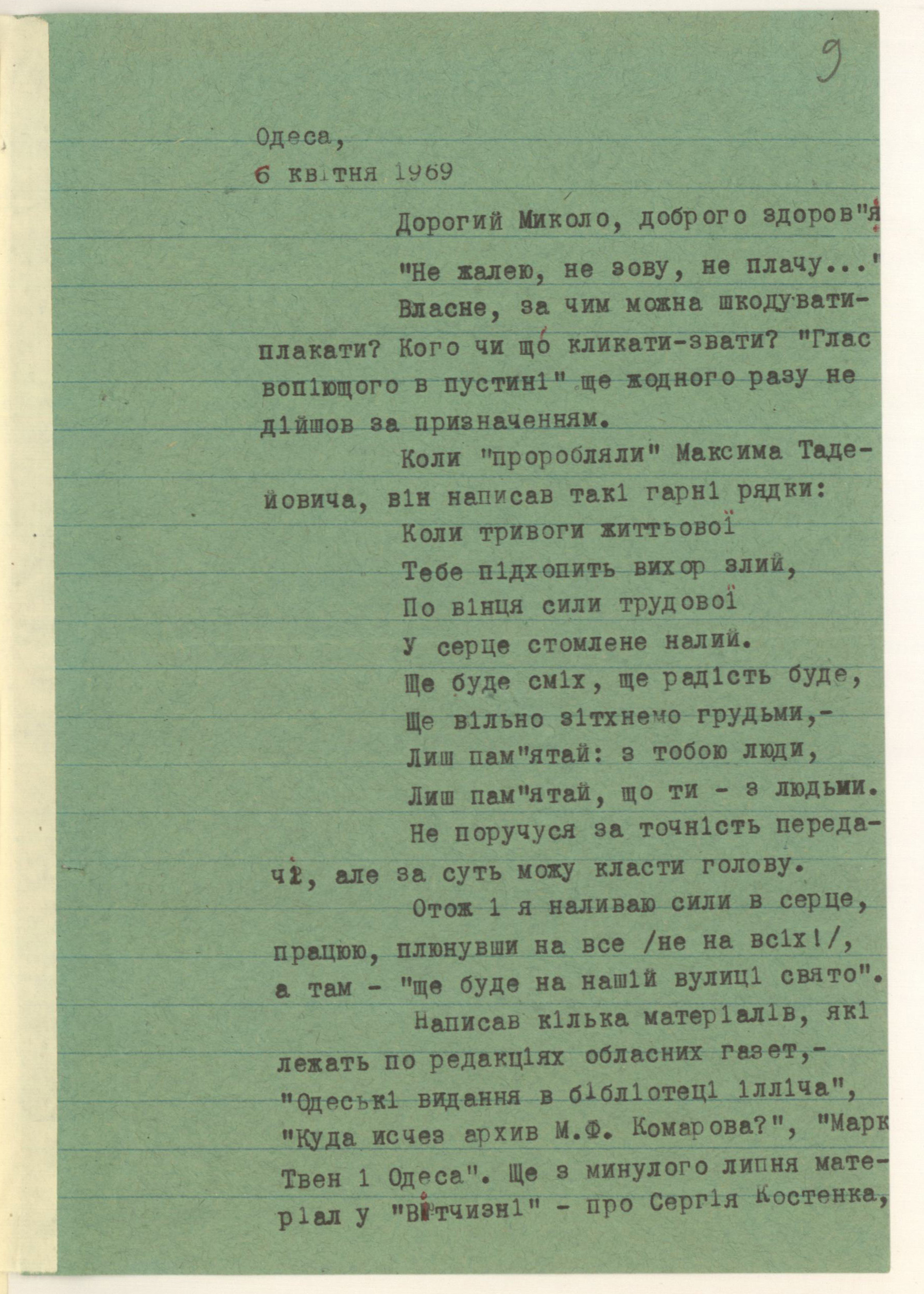 9

Одеса,
6 квітня 1969

Дорогий Миколо, доброго здоров"я

"Не жалею, не зову, не плачу..."

Власне, за чим можна шкодувати-плакати? Кого чи що кликати-звати? "Глас вопіющого в пустині" ще жодного разу не дійшов за призначенням.

Коли "проробляли" Максима Тадейовича, він написав такі гарні рядки:

Коли тривоги життьової
Тебе підхопить вихор злий,
По вінця сили трудової
У серце стомлене налий.
Ще буде сміх, ще радість буде,
Ще вільно зітхнемо грудьми,-
Лиш пам"ятай: з тобою люди,
Лиш пам"ятай, що ти - з людьми.

Не поручуся за точність передачі, але за суть можу класти голову.

Отож і я наливаю сили в серце, працюю, плюнувши на все /не на всіх!/, а там - "ще буде на нашій вулиці свято".

Написав кілька матеріалів, які лежать по редакціях обласних газет,- "Одеські видання в бібліотеці Ілліча", "Куда исчез архив М.Ф. Комарова?", "Марк Твен і Одеса". Ще з минулого липня матеріал у "Вітчизні" - про Сергія Костенка,